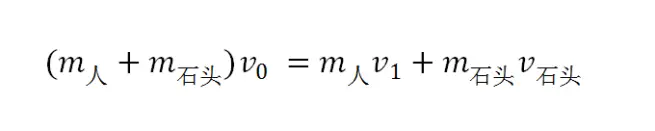 $(m_{人} + m_{石头})v_0 = m_{人}v_1 + m_{石头}v_{石头}$